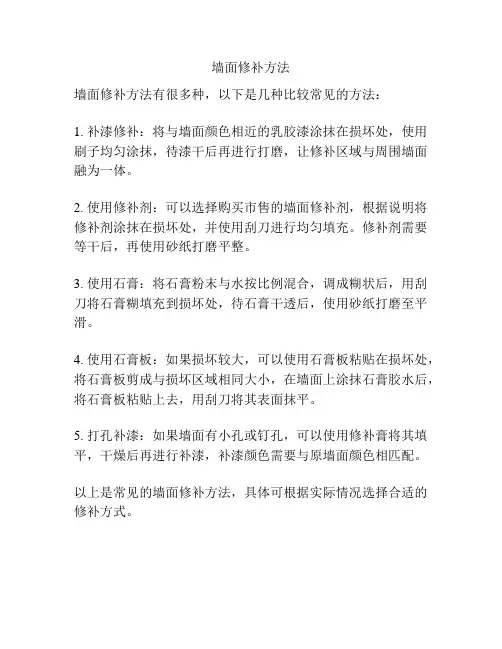 墙面修补方法

墙面修补方法有很多种，以下是几种比较常见的方法：

1. 补漆修补：将与墙面颜色相近的乳胶漆涂抹在损坏处，使用刷子均匀涂抹，待漆干后再进行打磨，让修补区域与周围墙面融为一体。

2. 使用修补剂：可以选择购买市售的墙面修补剂，根据说明将修补剂涂抹在损坏处，并使用刮刀进行均匀填充。修补剂需要等干后，再使用砂纸打磨平整。

3. 使用石膏：将石膏粉末与水按比例混合，调成糊状后，用刮刀将石膏糊填充到损坏处，待石膏干透后，使用砂纸打磨至平滑。

4. 使用石膏板：如果损坏较大，可以使用石膏板粘贴在损坏处，将石膏板剪成与损坏区域相同大小，在墙面上涂抹石膏胶水后，将石膏板粘贴上去，用刮刀将其表面抹平。

5. 打孔补漆：如果墙面有小孔或钉孔，可以使用修补膏将其填平，干燥后再进行补漆，补漆颜色需要与原墙面颜色相匹配。

以上是常见的墙面修补方法，具体可根据实际情况选择合适的修补方式。